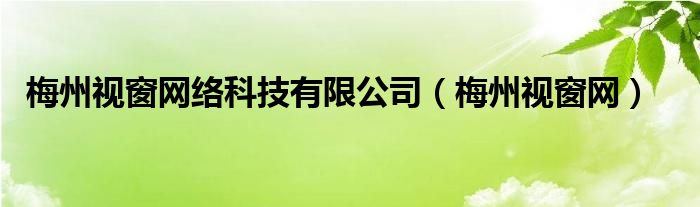 梅州视窗网络科技有限公司（梅州视窗网）